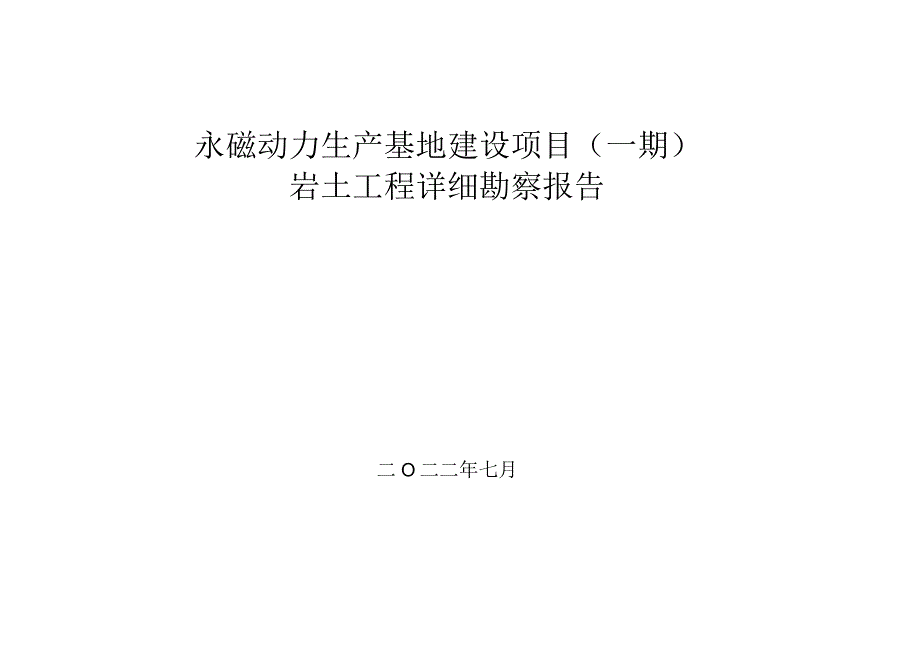 永磁动力生产基地建设项目（一期）
岩土工程详细勘察报告

二O二二年七月